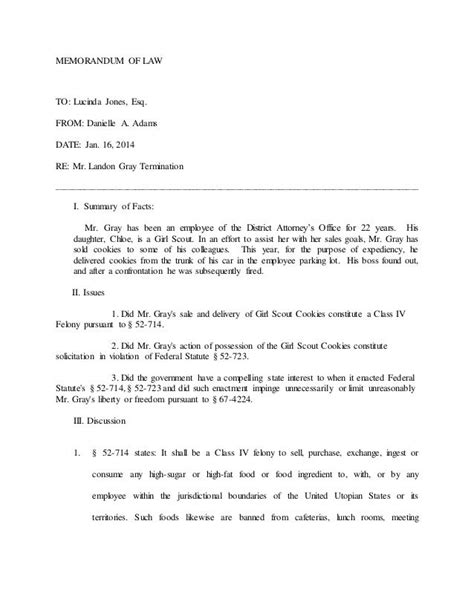 MEMORANDUM OF LAW

TO: Lucinda Jones, Esq.

FROM: Danielle A. Adams

DATE: Jan. 16, 2014

RE: Mr. Landon Gray Termination

I. Summary of Facts:

Mr. Gray has been an employee of the District Attorney's Office for 22 years. His daughter, Chloe, is a Girl Scout. In an effort to assist her with her sales goals, Mr. Gray has sold cookies to some of his colleagues. This year, for the purpose of expediency, he delivered cookies from the trunk of his car in the employee parking lot. His boss found out, and after a confrontation he was subsequently fired.

II. Issues

1. Did Mr. Gray's sale and delivery of Girl Scout Cookies constitute a Class IV Felony pursuant to § 52-714.

2. Did Mr. Gray's action of possession of the Girl Scout Cookies constitute solicitation in violation of Federal Statute § 52-723.

3. Did the government have a compelling state interest to when it enacted Federal Statute's § 52-714, § 52-723 and did such enactment impinge unnecessarily or limit unreasonably Mr. Gray's liberty or freedom pursuant to § 67-4224.

III. Discussion

1. § 52-714 states: It shall be a Class IV felony to sell, purchase, exchange, ingest or consume any high-sugar or high-fat food or food ingredient to, with, or by any employee within the jurisdictional boundaries of the United Utopian States or its territories. Such foods likewise are banned from cafeterias, lunch rooms, meeting